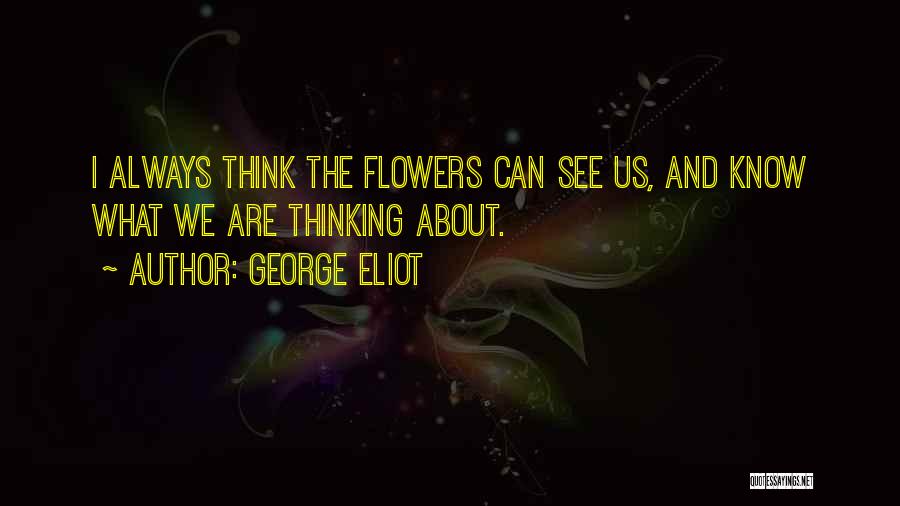 I ALWAYS THINK THE FLOWERS CAN SEE US, AND KNOW WHAT WE ARE THINKING ABOUT.

~ AUTHOR: GEORGE ELIOT

QUOTESSAYINGS.NET